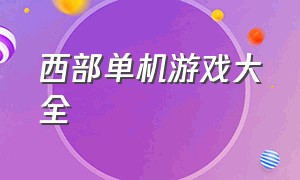 西部单机游戏大全